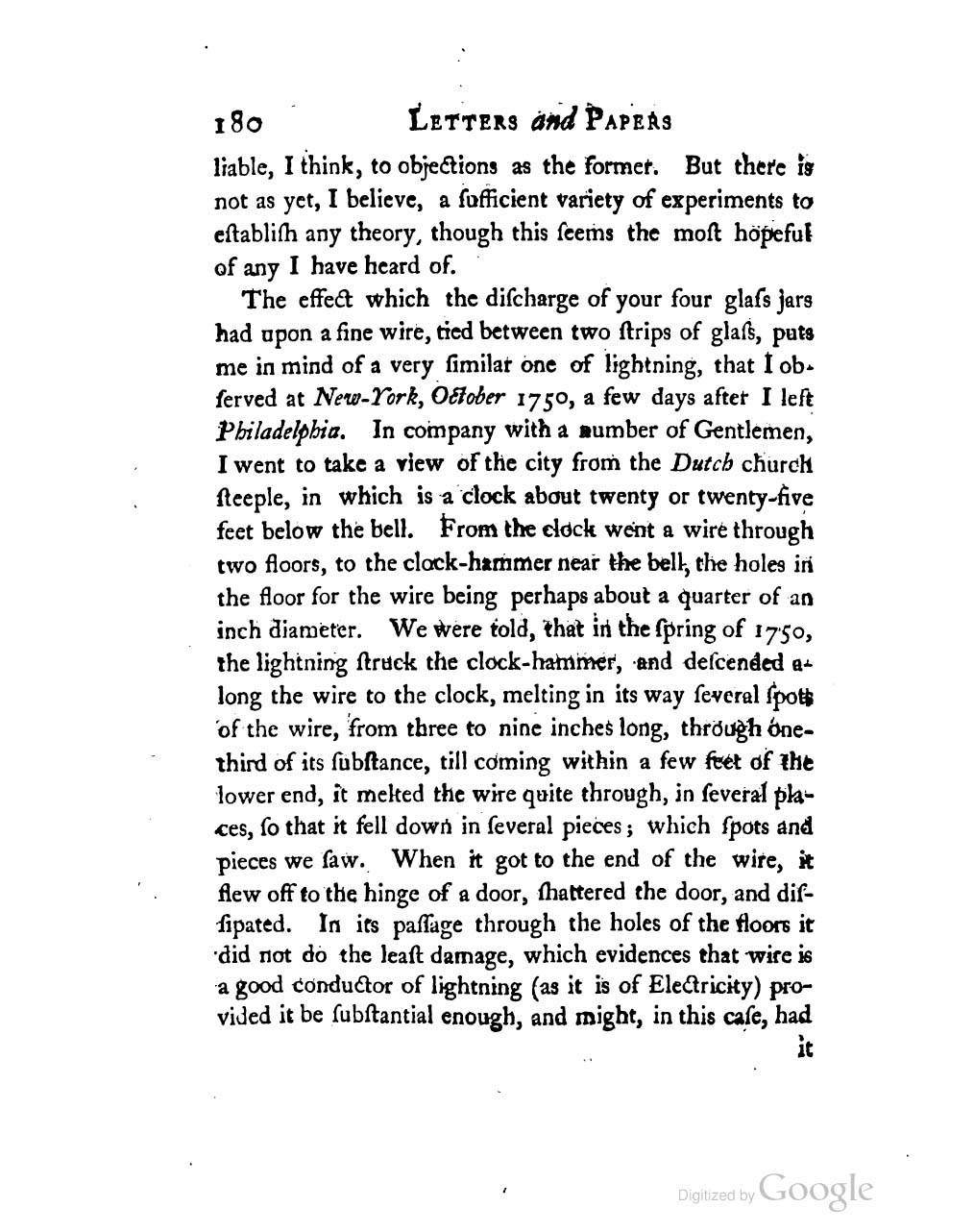 180 LETTERS and PAPERS

liable, I think, to objections as the former. But there is not as yet, I believe, a sufficient variety of experiments to eſtabliſh any theory, though this ſeems the moſt hopeful of any I have heard of.

The effect which the diſcharge of your four glaſs jars had upon a fine wire, tied between two ſtrips of glaſs, puts me in mind of a very ſimilar one of lightning, that I obſerved at New-York, October 1750, a few days after I left Philadelphia. In company with a number of Gentlemen, I went to take a view of the city from the Dutch church ſteeple, in which is a clock about twenty or twenty-five feet below the bell. From the clock went a wire through two floors, to the clock-hammer near the bell, the holes in the floor for the wire being perhaps about a quarter of an inch diameter. We were told, that in the ſpring of 1750, the lightning ſtruck the clock-hammer, and deſcended along the wire to the clock, melting in its way ſeveral ſpots of the wire, from three to nine inches long, through one-third of its ſubſtance, till coming within a few feet of the lower end, it melted the wire quite through, in ſeveral places, ſo that it fell down in ſeveral pieces; which ſpots and pieces we ſaw. When it got to the end of the wire, it flew off to the hinge of a door, ſhattered the door, and diſſipated. In its paſſage through the holes of the floors it did not do the leaſt damage, which evidences that wire is a good conductor of lightning (as it is of Electricity) provided it be ſubſtantial enough, and might, in this caſe, had

it

Digitized by Google